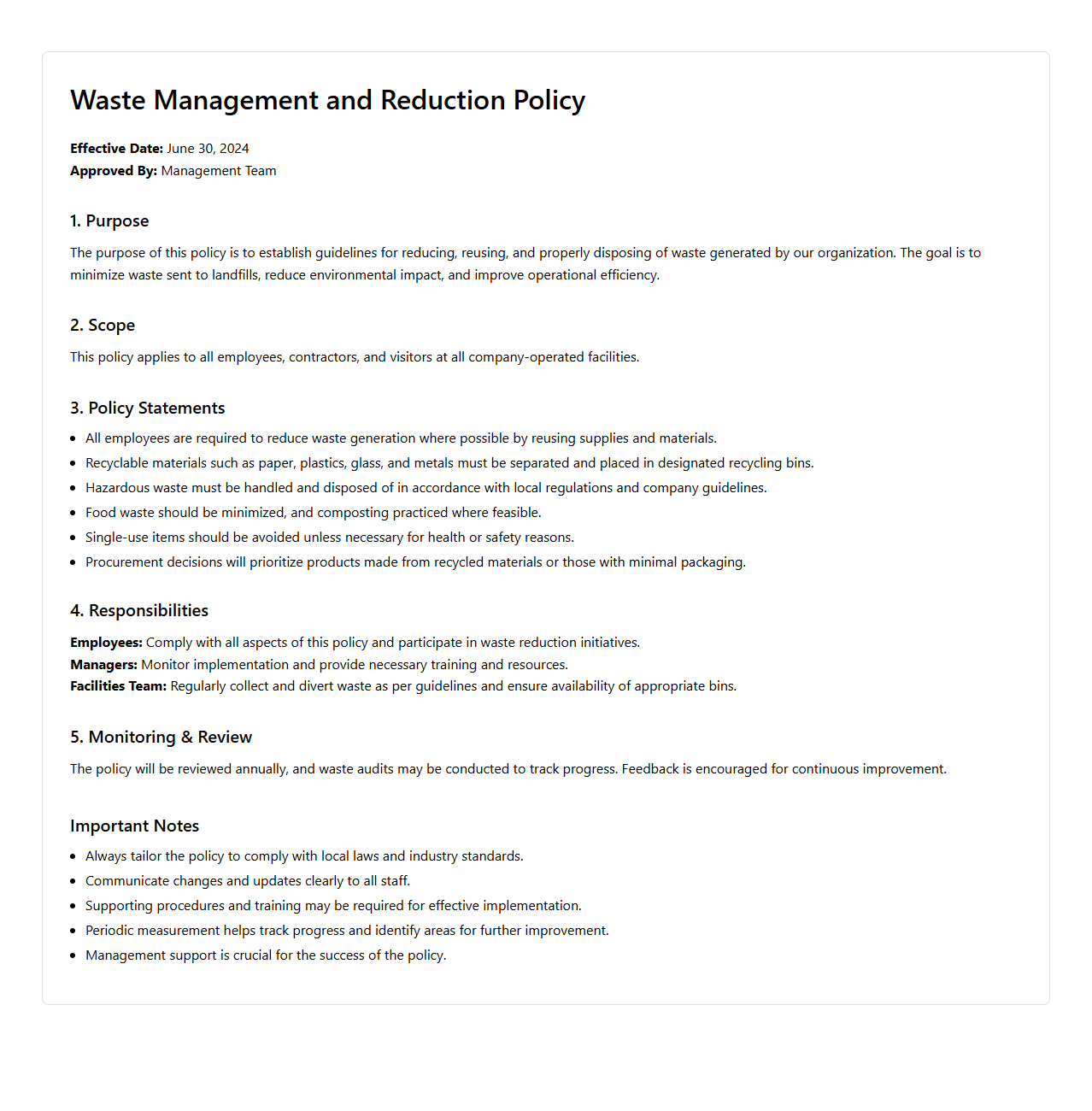 Waste Management and Reduction Policy

Effective Date: June 30, 2024
Approved By: Management Team

1. Purpose

The purpose of this policy is to establish guidelines for reducing, reusing, and properly disposing of waste generated by our organization. The goal is to minimize waste sent to landfills, reduce environmental impact, and improve operational efficiency.

2. Scope

This policy applies to all employees, contractors, and visitors at all company-operated facilities.

3. Policy Statements

- All employees are required to reduce waste generation where possible by reusing supplies and materials.
- Recyclable materials such as paper, plastics, glass, and metals must be separated and placed in designated recycling bins.
- Hazardous waste must be handled and disposed of in accordance with local regulations and company guidelines.
- Food waste should be minimized, and composting practiced where feasible.
- Single-use items should be avoided unless necessary for health or safety reasons.
- Procurement decisions will prioritize products made from recycled materials or those with minimal packaging.

4. Responsibilities

Employees: Comply with all aspects of this policy and participate in waste reduction initiatives.
Managers: Monitor implementation and provide necessary training and resources.
Facilities Team: Regularly collect and divert waste as per guidelines and ensure availability of appropriate bins.

5. Monitoring & Review

The policy will be reviewed annually, and waste audits may be conducted to track progress. Feedback is encouraged for continuous improvement.

Important Notes

- Always tailor the policy to comply with local laws and industry standards.
- Communicate changes and updates clearly to all staff.
- Supporting procedures and training may be required for effective implementation.
- Periodic measurement helps track progress and identify areas for further improvement.
- Management support is crucial for the success of the policy.